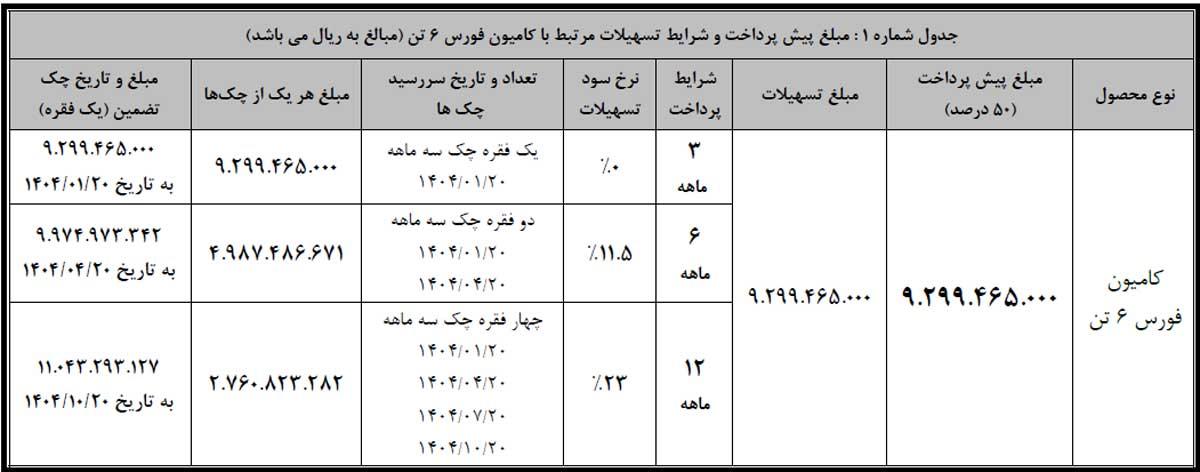 جدول شماره ۱: مبلغ پیش پرداخت و شرایط تسهیلات مرتبط با کامیون فورس ۶ تن (مبالغ به ریال می باشد)

| نوع محصول | مبلغ پیش پرداخت (۵۰ درصد) | مبلغ تسهیلات | شرایط پرداخت | نرخ سود تسهیلات | تعداد و تاریخ سررسید چک ها | مبلغ هر یک از چک‌ها | مبلغ و تاریخ چک تضمین (یک فقره) |
|---|---|---|---|---|---|---|---|
| کامیون فورس ۶ تن | ۹.۲۹۹.۴۶۵.۰۰۰ | ۹.۲۹۹.۴۶۵.۰۰۰ | ۳ ماهه | ٪۰ | یک فقره چک سه ماهه ۱۴۰۴/۰۱/۲۰ | ۹.۲۹۹.۴۶۵.۰۰۰ | ۹.۲۹۹.۴۶۵.۰۰۰ به تاریخ ۱۴۰۴/۰۱/۲۰ |
| | | | ۶ ماهه | ٪۱۱.۵ | دو فقره چک سه ماهه ۱۴۰۴/۰۱/۲۰ ۱۴۰۴/۰۴/۲۰ | ۴.۹۸۷.۴۸۶.۶۷۱ | ۹.۹۷۴.۹۷۳.۳۴۲ به تاریخ ۱۴۰۴/۰۴/۲۰ |
| | | | ۱۲ ماهه | ٪۲۳ | چهار فقره چک سه ماهه ۱۴۰۴/۰۱/۲۰ ۱۴۰۴/۰۴/۲۰ ۱۴۰۴/۰۷/۲۰ ۱۴۰۴/۱۰/۲۰ | ۲.۷۶۰.۸۲۳.۲۸۲ | ۱۱.۰۴۳.۲۹۳.۱۲۷ به تاریخ ۱۴۰۴/۱۰/۲۰ |